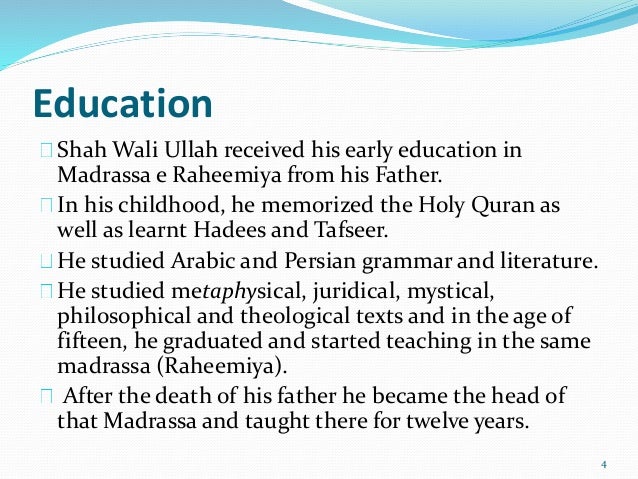 Education

Shah Wali Ullah received his early education in Madrassa e Raheemiya from his Father.

In his childhood, he memorized the Holy Quran as well as learnt Hadees and Tafseer.

He studied Arabic and Persian grammar and literature.

He studied metaphysical, juridical, mystical, philosophical and theological texts and in the age of fifteen, he graduated and started teaching in the same madrassa (Raheemiya).

After the death of his father he became the head of that Madrassa and taught there for twelve years.

4